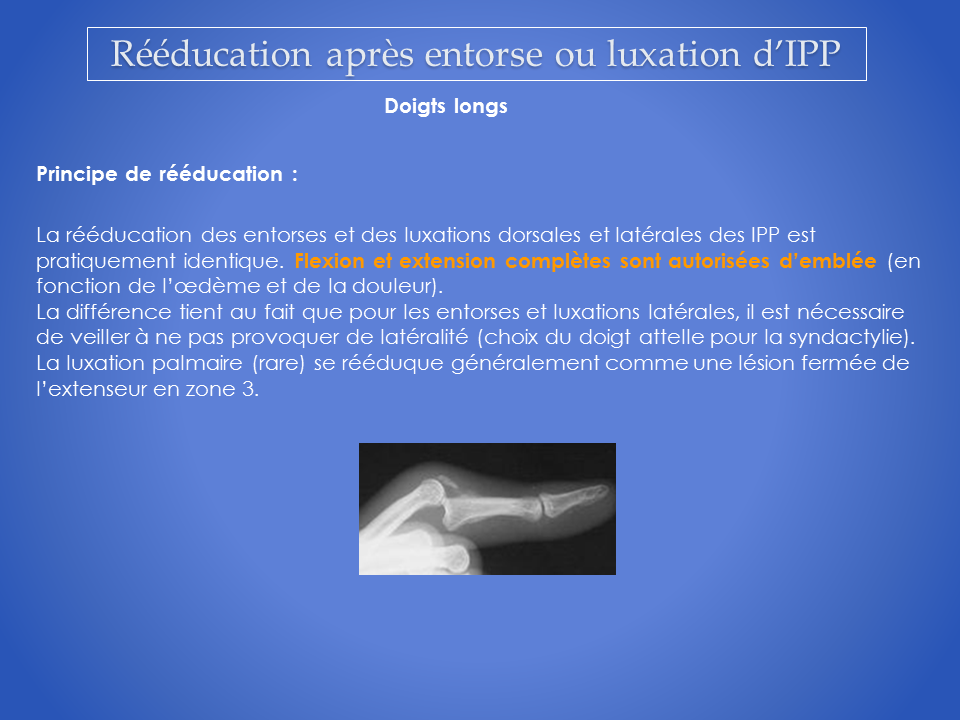 Rééducation après entorse ou luxation d'IPP

Doigts longs

Principe de rééducation :

La rééducation des entorses et des luxations dorsales et latérales des IPP est pratiquement identique. Flexion et extension complètes sont autorisées d'emblée (en fonction de l'œdème et de la douleur).
La différence tient au fait que pour les entorses et luxations latérales, il est nécessaire de veiller à ne pas provoquer de latéralité (choix du doigt attelle pour la syndactylie).
La luxation palmaire (rare) se rééduque généralement comme une lésion fermée de l'extenseur en zone 3.